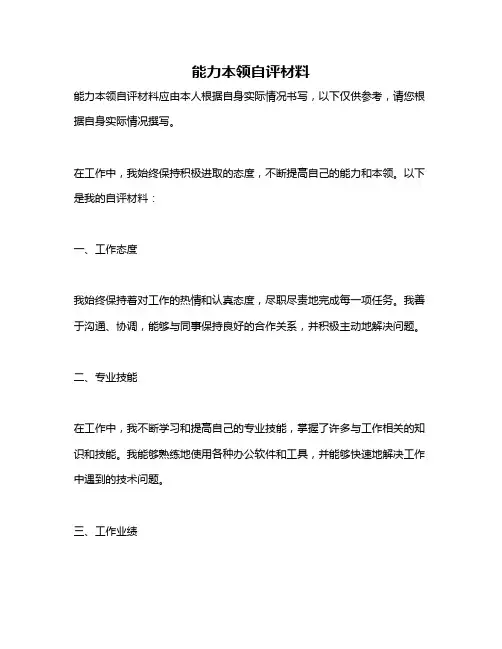 能力本领自评材料

能力本领自评材料应由本人根据自身实际情况书写，以下仅供参考，请您根据自身实际情况撰写。

在工作中，我始终保持积极进取的态度，不断提高自己的能力和本领。以下是我的自评材料：

一、工作态度

我始终保持着对工作的热情和认真态度，尽职尽责地完成每一项任务。我善于沟通、协调，能够与同事保持良好的合作关系，并积极主动地解决问题。

二、专业技能

在工作中，我不断学习和提高自己的专业技能，掌握了许多与工作相关的知识和技能。我能够熟练地使用各种办公软件和工具，并能够快速地解决工作中遇到的技术问题。

三、工作业绩